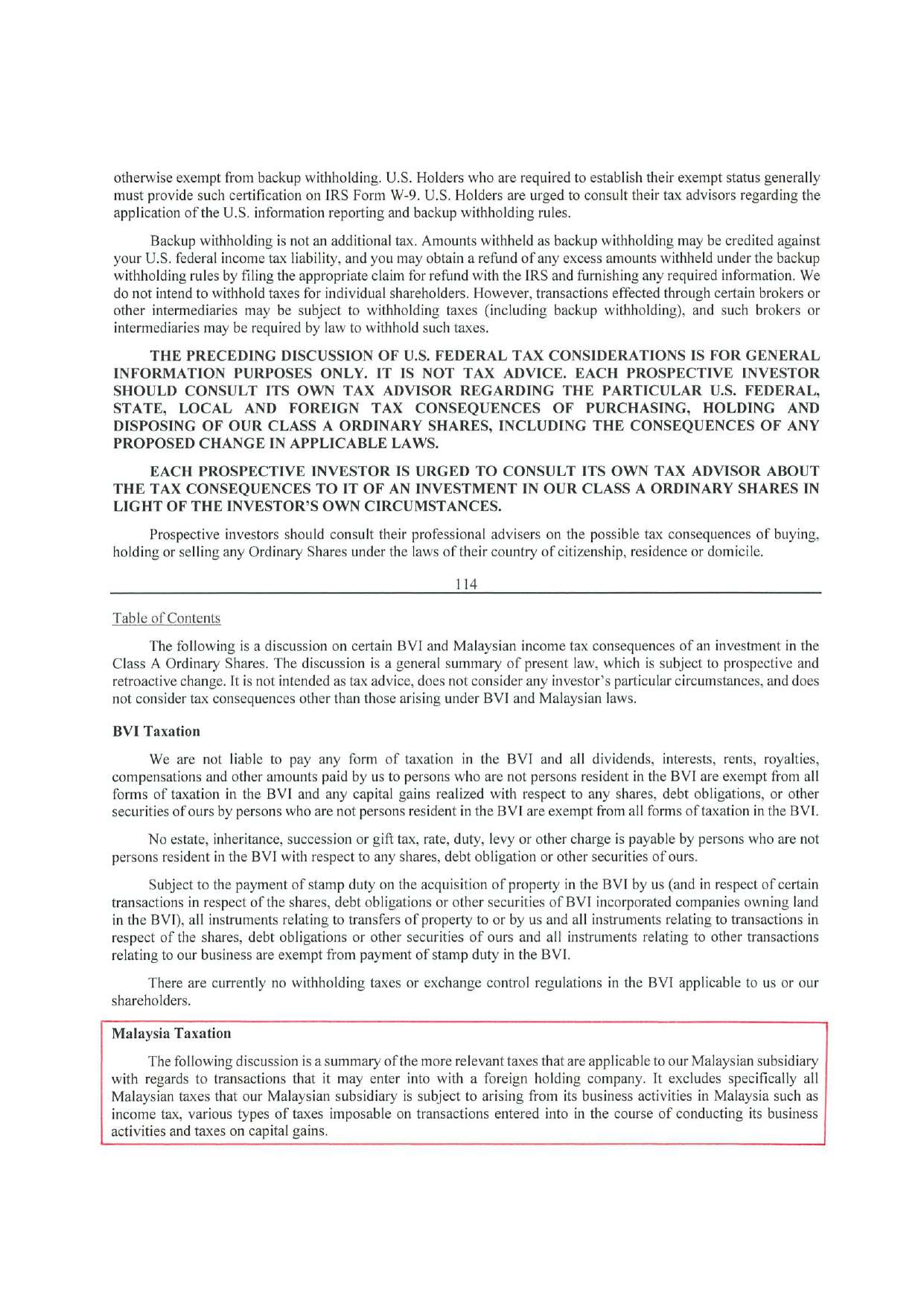 otherwise exempt from backup withholding. U.S. Holders who are required to establish their exempt status generally must provide such certification on IRS Form W-9. U.S. Holders are urged to consult their tax advisors regarding the application of the U.S. information reporting and backup withholding rules.

Backup withholding is not an additional tax. Amounts withheld as backup withholding may be credited against your U.S. federal income tax liability, and you may obtain a refund of any excess amounts withheld under the backup withholding rules by filing the appropriate claim for refund with the IRS and furnishing any required information. We do not intend to withhold taxes for individual shareholders. However, transactions effected through certain brokers or other intermediaries may be subject to withholding taxes (including backup withholding), and such brokers or intermediaries may be required by law to withhold such taxes.

THE PRECEDING DISCUSSION OF U.S. FEDERAL TAX CONSIDERATIONS IS FOR GENERAL INFORMATION PURPOSES ONLY. IT IS NOT TAX ADVICE. EACH PROSPECTIVE INVESTOR SHOULD CONSULT ITS OWN TAX ADVISOR REGARDING THE PARTICULAR U.S. FEDERAL, STATE, LOCAL AND FOREIGN TAX CONSEQUENCES OF PURCHASING, HOLDING AND DISPOSING OF OUR CLASS A ORDINARY SHARES, INCLUDING THE CONSEQUENCES OF ANY PROPOSED CHANGE IN APPLICABLE LAWS.

EACH PROSPECTIVE INVESTOR IS URGED TO CONSULT ITS OWN TAX ADVISOR ABOUT THE TAX CONSEQUENCES TO IT OF AN INVESTMENT IN OUR CLASS A ORDINARY SHARES IN LIGHT OF THE INVESTOR'S OWN CIRCUMSTANCES.

Prospective investors should consult their professional advisers on the possible tax consequences of buying, holding or selling any Ordinary Shares under the laws of their country of citizenship, residence or domicile.

114

Table of Contents

The following is a discussion on certain BVI and Malaysian income tax consequences of an investment in the Class A Ordinary Shares. The discussion is a general summary of present law, which is subject to prospective and retroactive change. It is not intended as tax advice, does not consider any investor's particular circumstances, and does not consider tax consequences other than those arising under BVI and Malaysian laws.

BVI Taxation

We are not liable to pay any form of taxation in the BVI and all dividends, interests, rents, royalties, compensations and other amounts paid by us to persons who are not persons resident in the BVI are exempt from all forms of taxation in the BVI and any capital gains realized with respect to any shares, debt obligations, or other securities of ours by persons who are not persons resident in the BVI are exempt from all forms of taxation in the BVI.

No estate, inheritance, succession or gift tax, rate, duty, levy or other charge is payable by persons who are not persons resident in the BVI with respect to any shares, debt obligation or other securities of ours.

Subject to the payment of stamp duty on the acquisition of property in the BVI by us (and in respect of certain transactions in respect of the shares, debt obligations or other securities of BVI incorporated companies owning land in the BVI), all instruments relating to transfers of property to or by us and all instruments relating to transactions in respect of the shares, debt obligations or other securities of ours and all instruments relating to other transactions relating to our business are exempt from payment of stamp duty in the BVI.

There are currently no withholding taxes or exchange control regulations in the BVI applicable to us or our shareholders.

Malaysia Taxation

The following discussion is a summary of the more relevant taxes that are applicable to our Malaysian subsidiary with regards to transactions that it may enter into with a foreign holding company. It excludes specifically all Malaysian taxes that our Malaysian subsidiary is subject to arising from its business activities in Malaysia such as income tax, various types of taxes imposable on transactions entered into in the course of conducting its business activities and taxes on capital gains.